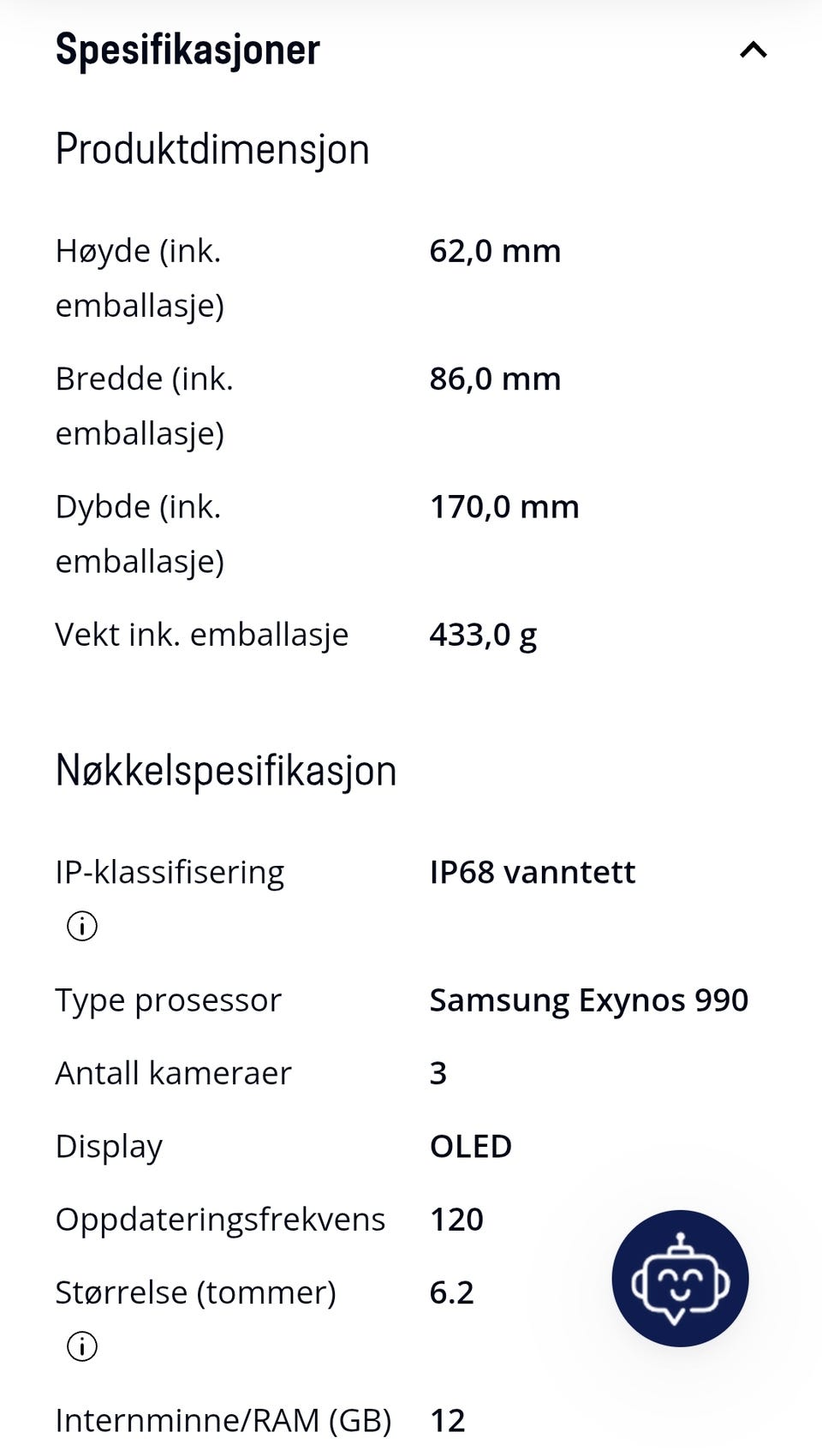 Spesifikasjoner

Produktdimensjon

| | |
|---|---|
| Høyde (ink. emballasje) | 62,0 mm |
| Bredde (ink. emballasje) | 86,0 mm |
| Dybde (ink. emballasje) | 170,0 mm |
| Vekt ink. emballasje | 433,0 g |

Nøkkelspesifikasjon

| | |
|---|---|
| IP-klassifisering | IP68 vanntett |
| Type prosessor | Samsung Exynos 990 |
| Antall kameraer | 3 |
| Display | OLED |
| Oppdateringsfrekvens | 120 |
| Størrelse (tommer) | 6.2 |
| Internminne/RAM (GB) | 12 |